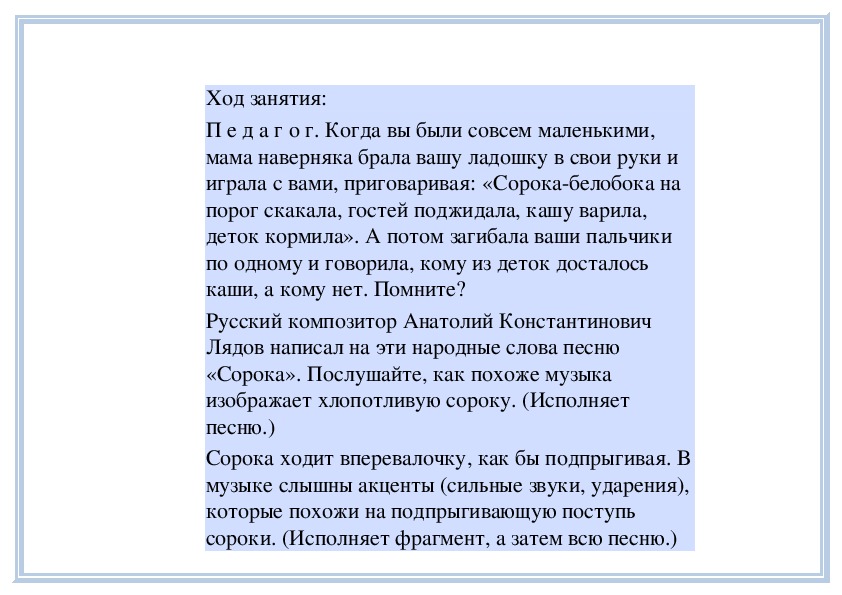 Ход занятия:

П е д а г о г. Когда вы были совсем маленькими, мама наверняка брала вашу ладошку в свои руки и играла с вами, приговаривая: «Сорока-белобока на порог скакала, гостей поджидала, кашу варила, деток кормила». А потом загибала ваши пальчики по одному и говорила, кому из деток досталось каши, а кому нет. Помните?

Русский композитор Анатолий Константинович Лядов написал на эти народные слова песню «Сорока». Послушайте, как похоже музыка изображает хлопотливую сороку. (Исполняет песню.)

Сорока ходит вперевалочку, как бы подпрыгивая. В музыке слышны акценты (сильные звуки, ударения), которые похожи на подпрыгивающую поступь сороки. (Исполняет фрагмент, а затем всю песню.)